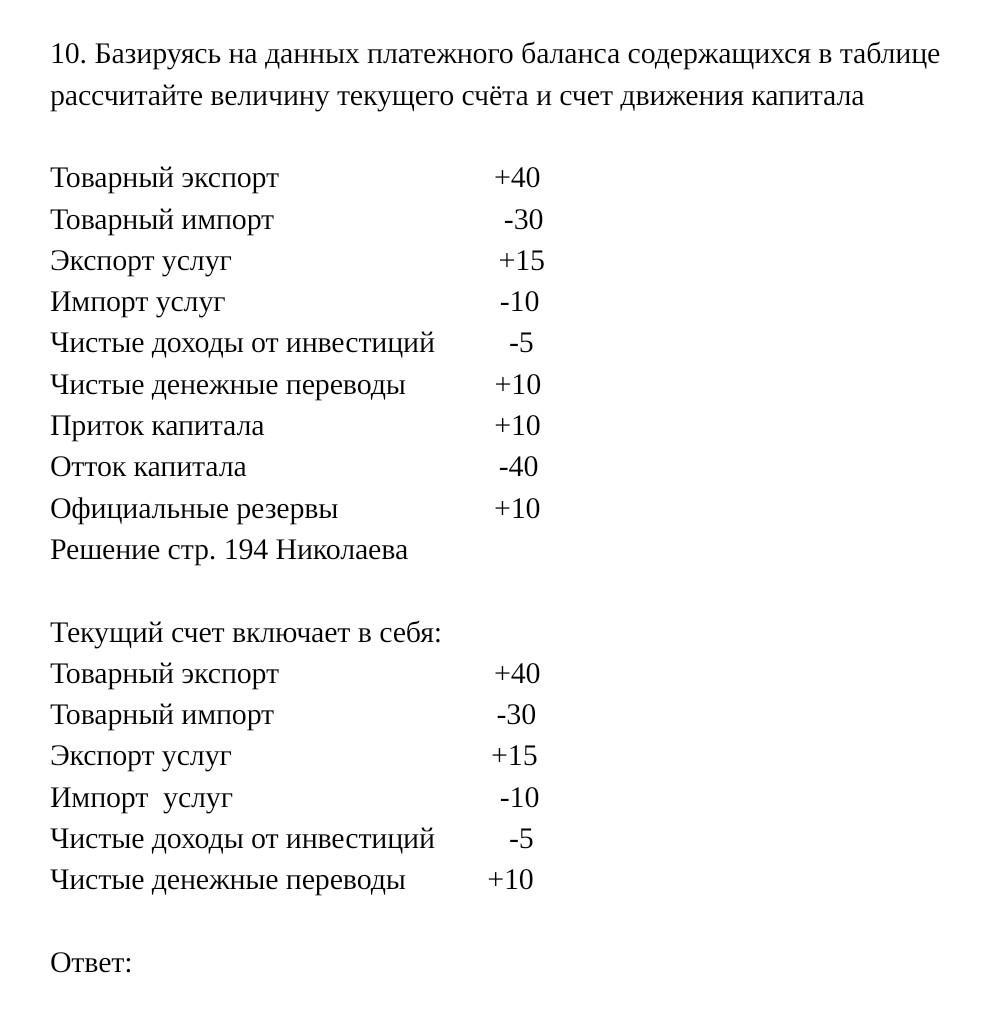 10. Базируясь на данных платежного баланса содержащихся в таблице рассчитайте величину текущего счёта и счет движения капитала

Товарный экспорт +40
Товарный импорт -30
Экспорт услуг +15
Импорт услуг -10
Чистые доходы от инвестиций -5
Чистые денежные переводы +10
Приток капитала +10
Отток капитала -40
Официальные резервы +10
Решение стр. 194 Николаева

Текущий счет включает в себя:
Товарный экспорт +40
Товарный импорт -30
Экспорт услуг +15
Импорт услуг -10
Чистые доходы от инвестиций -5
Чистые денежные переводы +10

Ответ: